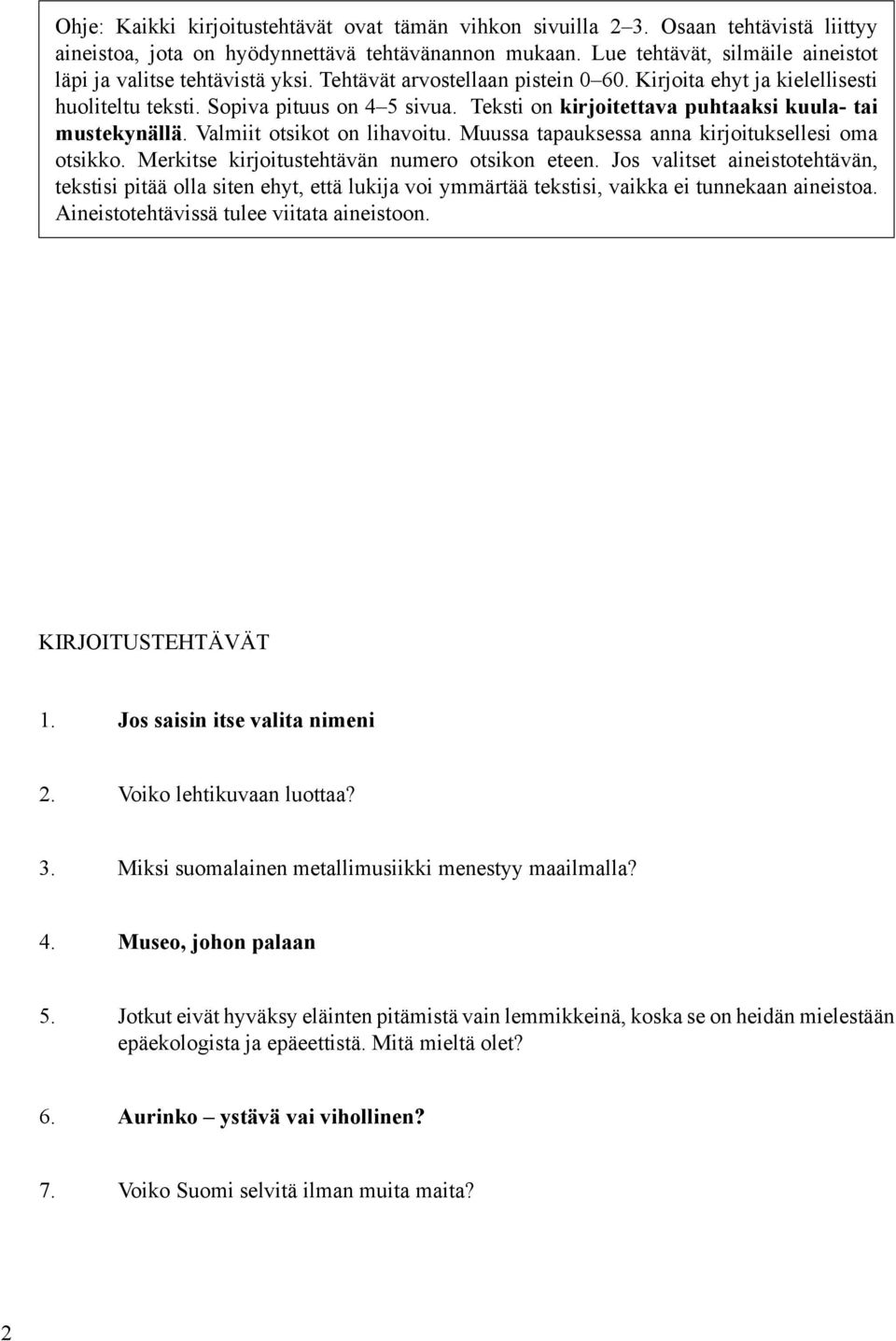 Ohje: Kaikki kirjoitustehtävät ovat tämän vihkon sivuilla 2–3. Osaan tehtävistä liittyy aineistoa, jota on hyödynnettävä tehtävänannon mukaan. Lue tehtävät, silmäile aineistot läpi ja valitse tehtävistä yksi. Tehtävät arvostellaan pistein 0–60. Kirjoita ehyt ja kielellisesti huoliteltu teksti. Sopiva pituus on 4–5 sivua. Teksti on kirjoitettava puhtaaksi kuula- tai mustekynällä. Valmiit otsikot on lihavoitu. Muussa tapauksessa anna kirjoituksellesi oma otsikko. Merkitse kirjoitustehtävän numero otsikon eteen. Jos valitset aineistotehtävän, tekstisi pitää olla siten ehyt, että lukija voi ymmärtää tekstisi, vaikka ei tunnekaan aineistoa. Aineistotehtävissä tulee viitata aineistoon.

KIRJOITUSTEHTÄVÄT

1. Jos saisin itse valita nimeni

2. Voiko lehtikuvaan luottaa?

3. Miksi suomalainen metallimusiikki menestyy maailmalla?

4. Museo, johon palaan

5. Jotkut eivät hyväksy eläinten pitämistä vain lemmikkeinä, koska se on heidän mielestään epäekologista ja epäeettistä. Mitä mieltä olet?

6. Aurinko – ystävä vai vihollinen?

7. Voiko Suomi selvitä ilman muita maita?

2